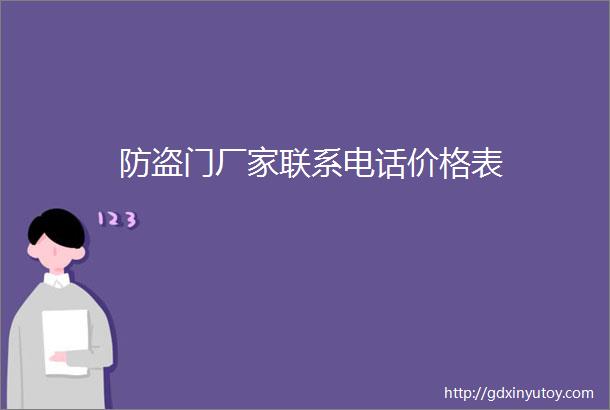 防盗门厂家联系电话价格表

123

http://gdxinyutoy.com